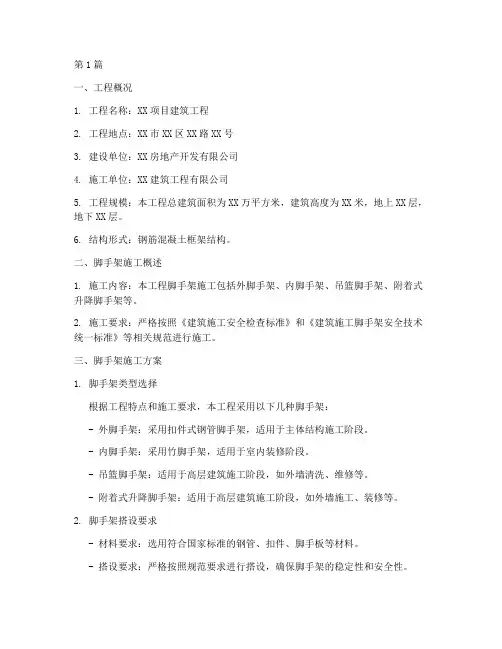 第 1 篇

一、工程概况

1. 工程名称：XX 项目建筑工程

2. 工程地点：XX 市 XX 区 XX 路 XX 号

3. 建设单位：XX 房地产开发有限公司

4. 施工单位：XX 建筑工程有限公司

5. 工程规模：本工程总建筑面积为 XX 万平方米，建筑高度为 XX 米，地上 XX 层，地下 XX 层。

6. 结构形式：钢筋混凝土框架结构。

二、脚手架施工概述

1. 施工内容：本工程脚手架施工包括外脚手架、内脚手架、吊篮脚手架、附着式升降脚手架等。

2. 施工要求：严格按照《建筑施工安全检查标准》和《建筑施工脚手架安全技术统一标准》等相关规范进行施工。

三、脚手架施工方案

1. 脚手架类型选择

根据工程特点和施工要求，本工程采用以下几种脚手架：

- 外脚手架：采用扣件式钢管脚手架，适用于主体结构施工阶段。

- 内脚手架：采用竹脚手架，适用于室内装修阶段。

- 吊篮脚手架：适用于高层建筑施工阶段，如外墙清洗、维修等。

- 附着式升降脚手架：适用于高层建筑施工阶段，如外墙施工、装修等。

2. 脚手架搭设要求

- 材料要求：选用符合国家标准的钢管、扣件、脚手板等材料。

- 搭设要求：严格按照规范要求进行搭设，确保脚手架的稳定性和安全性。